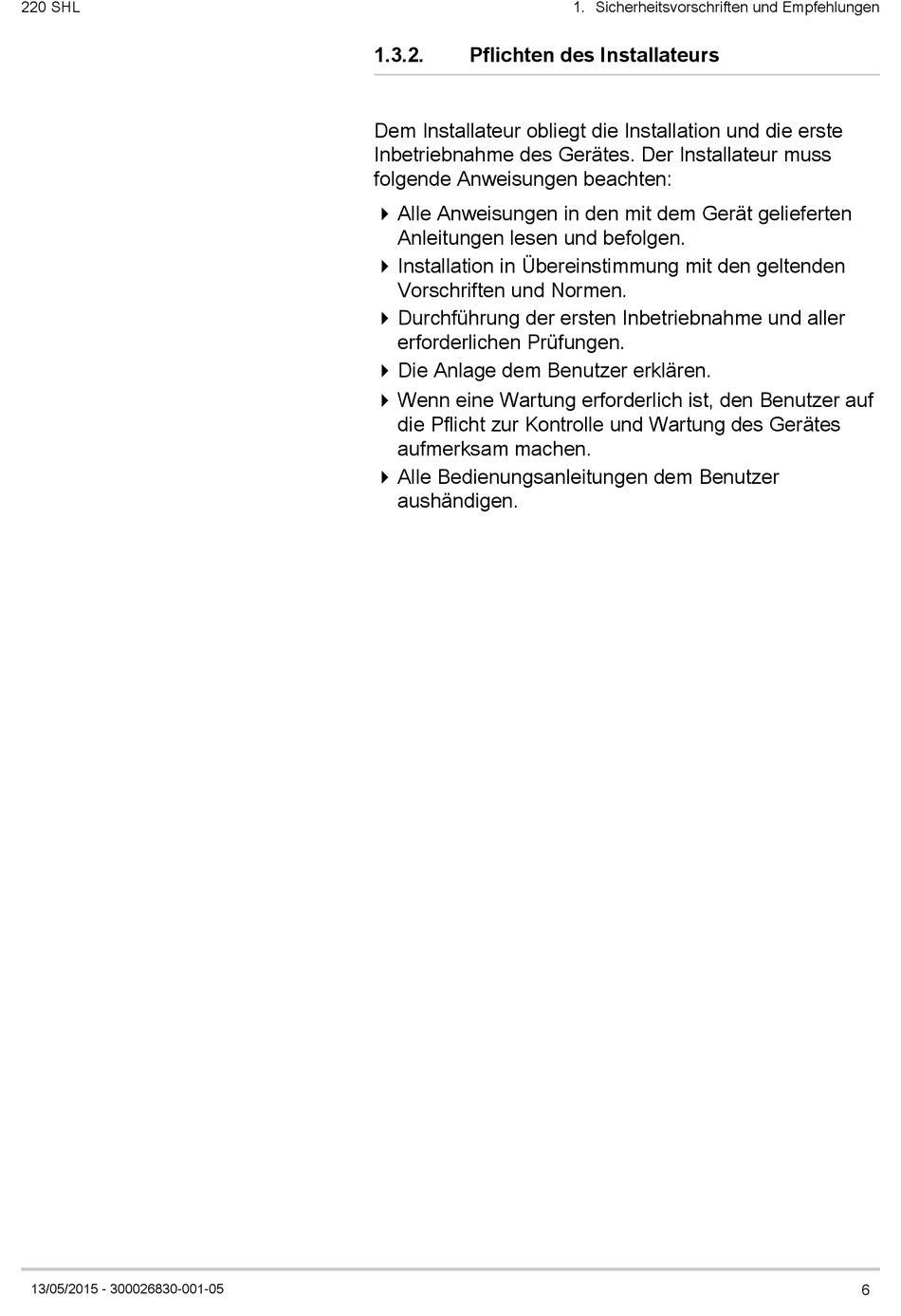 220 SHL

1. Sicherheitsvorschriften und Empfehlungen

1.3.2. Pflichten des Installateurs

Dem Installateur obliegt die Installation und die erste Inbetriebnahme des Gerätes. Der Installateur muss folgende Anweisungen beachten:

Alle Anweisungen in den mit dem Gerät gelieferten Anleitungen lesen und befolgen.

Installation in Übereinstimmung mit den geltenden Vorschriften und Normen.

Durchführung der ersten Inbetriebnahme und aller erforderlichen Prüfungen.

Die Anlage dem Benutzer erklären.

Wenn eine Wartung erforderlich ist, den Benutzer auf die Pflicht zur Kontrolle und Wartung des Gerätes aufmerksam machen.

Alle Bedienungsanleitungen dem Benutzer aushändigen.

13/05/2015 - 300026830-001-05

6